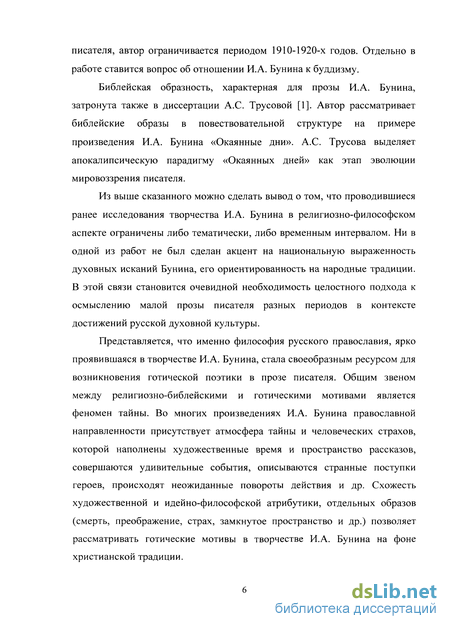 писателя, автор ограничивается периодом 1910-1920-х годов. Отдельно в работе ставится вопрос об отношении И.А. Бунина к буддизму.

Библейская образность, характерная для прозы И.А. Бунина, затронута также в диссертации А.С. Трусовой [1]. Автор рассматривает библейские образы в повествовательной структуре на примере произведения И.А. Бунина «Окаянные дни». А.С. Трусова выделяет апокалипсическую парадигму «Окаянных дней» как этап эволюции мировоззрения писателя.

Из выше сказанного можно сделать вывод о том, что проводившиеся ранее исследования творчества И.А. Бунина в религиозно-философском аспекте ограничены либо тематически, либо временным интервалом. Ни в одной из работ не был сделан акцент на национальную выраженность духовных исканий Бунина, его ориентированность на народные традиции. В этой связи становится очевидной необходимость целостного подхода к осмыслению малой прозы писателя разных периодов в контексте достижений русской духовной культуры.

Представляется, что именно философия русского православия, ярко проявившаяся в творчестве И.А. Бунина, стала своеобразным ресурсом для возникновения готической поэтики в прозе писателя. Общим звеном между религиозно-библейскими и готическими мотивами является феномен тайны. Во многих произведениях И.А. Бунина православной направленности присутствует атмосфера тайны и человеческих страхов, которой наполнены художественные время и пространство рассказов, совершаются удивительные события, описываются странные поступки героев, происходят неожиданные повороты действия и др. Схожесть художественной и идейно-философской атрибутики, отдельных образов (смерть, преображение, страх, замкнутое пространство и др.) позволяет рассматривать готические мотивы в творчестве И.А. Бунина на фоне христианской традиции.

6

dsLib.net
библиотека диссертаций